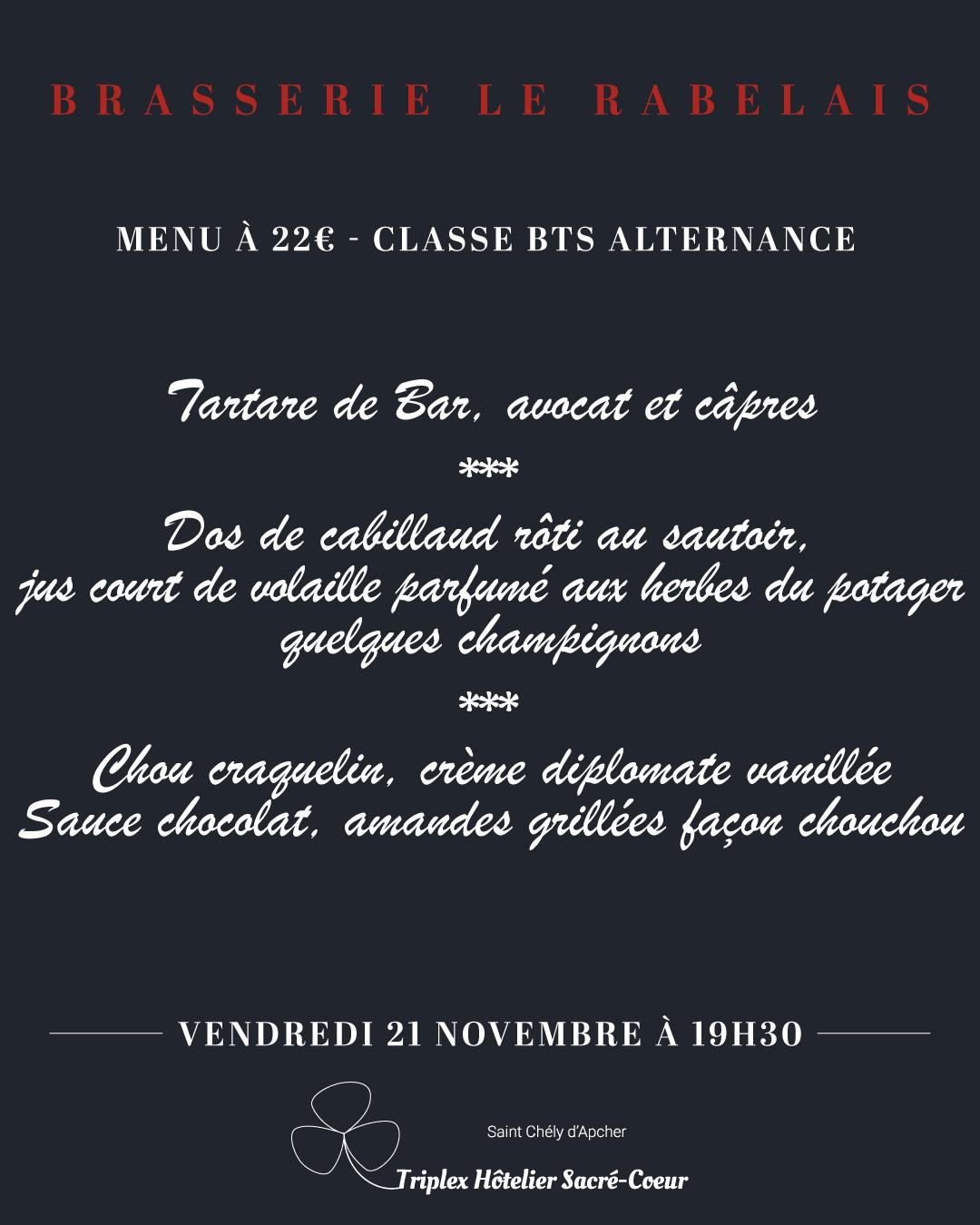 BRASSERIE LE RABELAIS

MENU À 22€ - CLASSE BTS ALTERNANCE

Tartare de Bar, avocat et câpres

***

Dos de cabillaud rôti au sautoir,
jus court de volaille parfumé aux herbes du potager
quelques champignons

***

Chou craquelin, crème diplomate vanillée
Sauce chocolat, amandes grillées façon chouchou

VENDREDI 21 NOVEMBRE À 19H30

Saint Chély d'Apcher

Triplex Hôtelier Sacré-Coeur